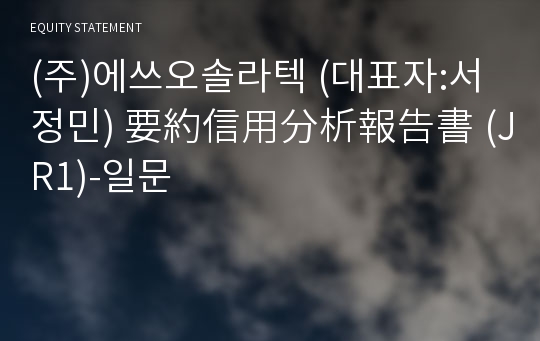 EQUITY STATEMENT

(주)에쓰오솔라텍 (대표자:서정민) 要約信用分析報告書 (JR1)-일문